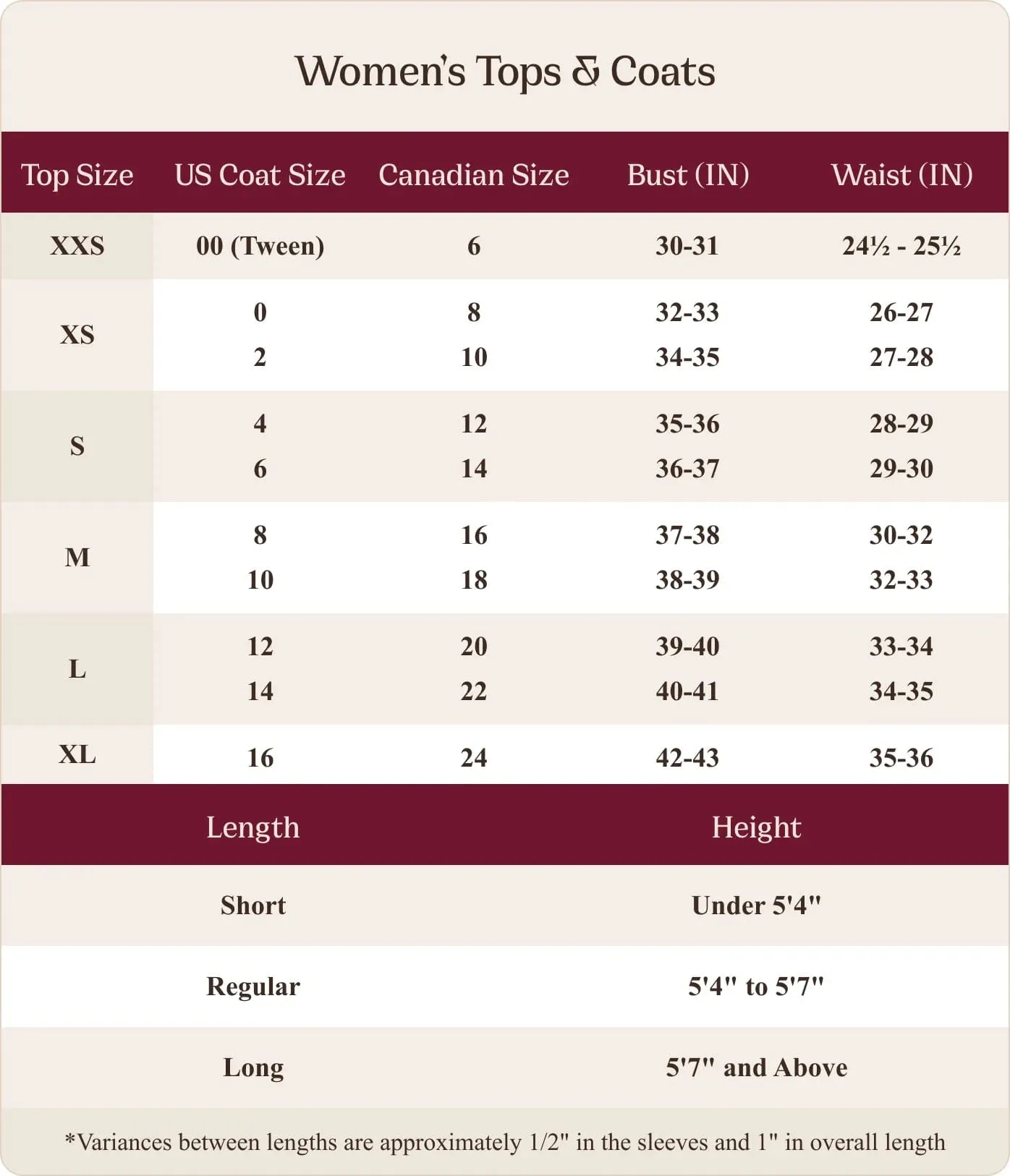 Women's Tops & Coats

| Top Size | US Coat Size | Canadian Size | Bust (IN) | Waist (IN) |
|---|---|---|---|---|
| XXS | 00 (Tween) | 6 | 30-31 | 24½ - 25½ |
| XS | 0 | 8 | 32-33 | 26-27 |
| | 2 | 10 | 34-35 | 27-28 |
| S | 4 | 12 | 35-36 | 28-29 |
| | 6 | 14 | 36-37 | 29-30 |
| M | 8 | 16 | 37-38 | 30-32 |
| | 10 | 18 | 38-39 | 32-33 |
| L | 12 | 20 | 39-40 | 33-34 |
| | 14 | 22 | 40-41 | 34-35 |
| XL | 16 | 24 | 42-43 | 35-36 |

| Length | Height |
|---|---|
| Short | Under 5'4" |
| Regular | 5'4" to 5'7" |
| Long | 5'7" and Above |

*Variances between lengths are approximately 1/2" in the sleeves and 1" in overall length